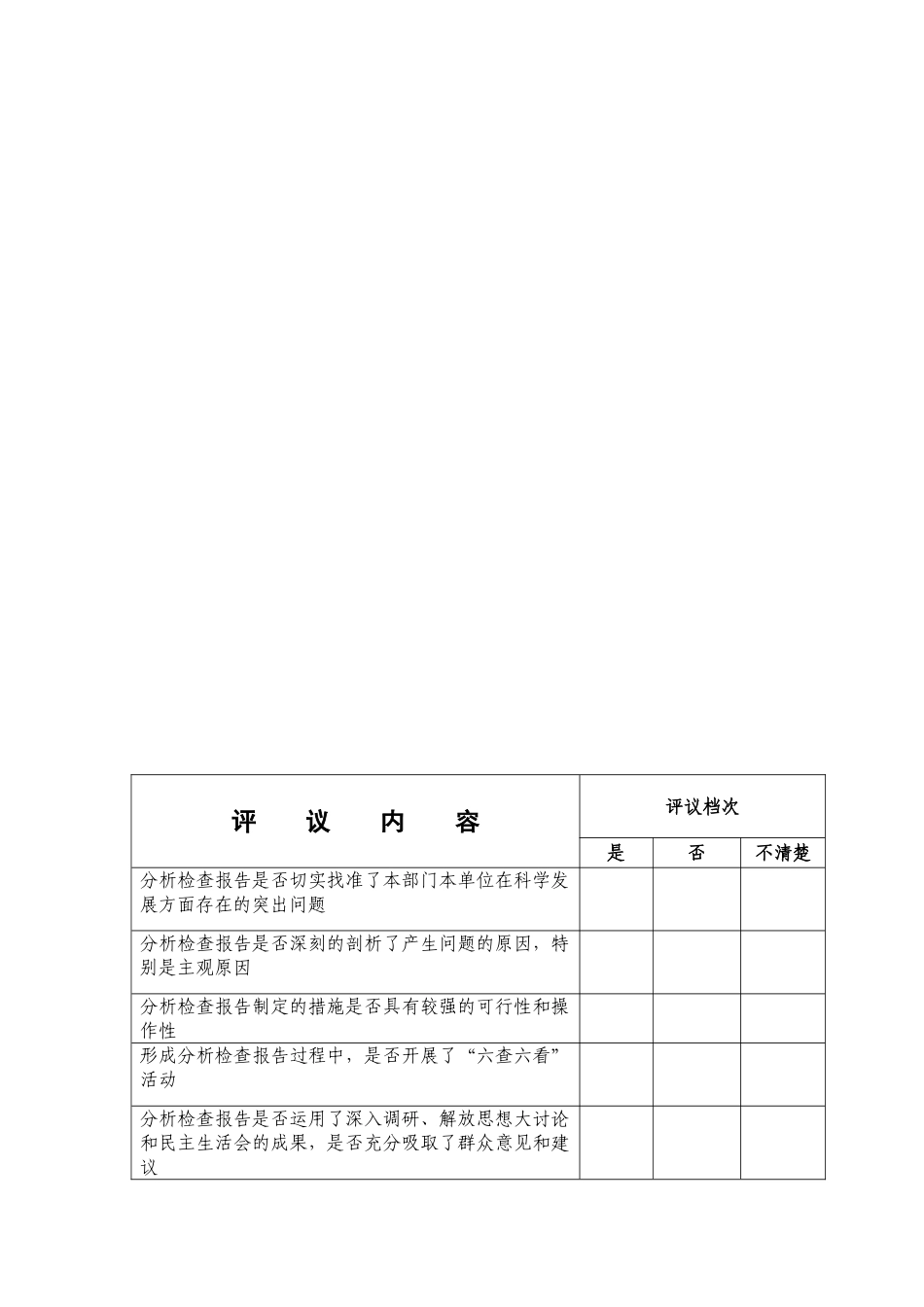 | 评　议　内　容 | 评议档次 | | |
|---|---|---|---|
| | 是 | 否 | 不清楚 |
| 分析检查报告是否切实找准了本部门本单位在科学发展方面存在的突出问题 | | | |
| 分析检查报告是否深刻的剖析了产生问题的原因，特别是主观原因 | | | |
| 分析检查报告制定的措施是否具有较强的可行性和操作性 | | | |
| 形成分析检查报告过程中，是否开展了“六查六看”活动 | | | |
| 分析检查报告是否运用了深入调研、解放思想大讨论和民主生活会的成果，是否充分吸取了群众意见和建议 | | | |